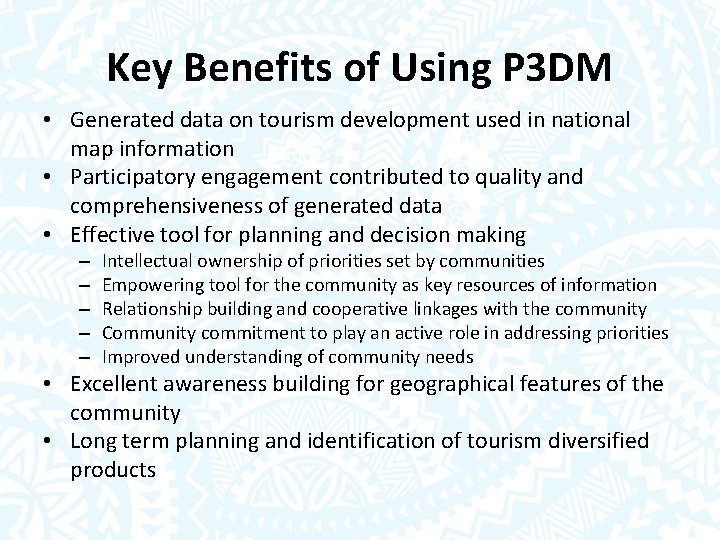 Key Benefits of Using P3DM

• Generated data on tourism development used in national map information
• Participatory engagement contributed to quality and comprehensiveness of generated data
• Effective tool for planning and decision making
  – Intellectual ownership of priorities set by communities
  – Empowering tool for the community as key resources of information
  – Relationship building and cooperative linkages with the community
  – Community commitment to play an active role in addressing priorities
  – Improved understanding of community needs
• Excellent awareness building for geographical features of the community
• Long term planning and identification of tourism diversified products